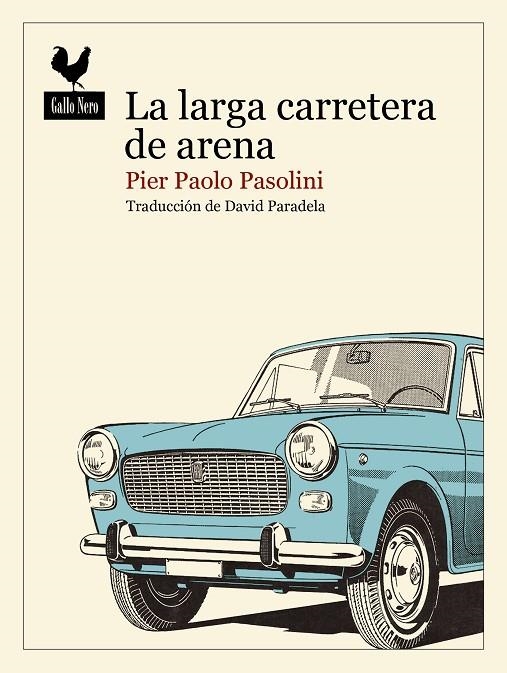 Gallo Nero

La larga carretera de arena

Pier Paolo Pasolini

Traducción de David Paradela